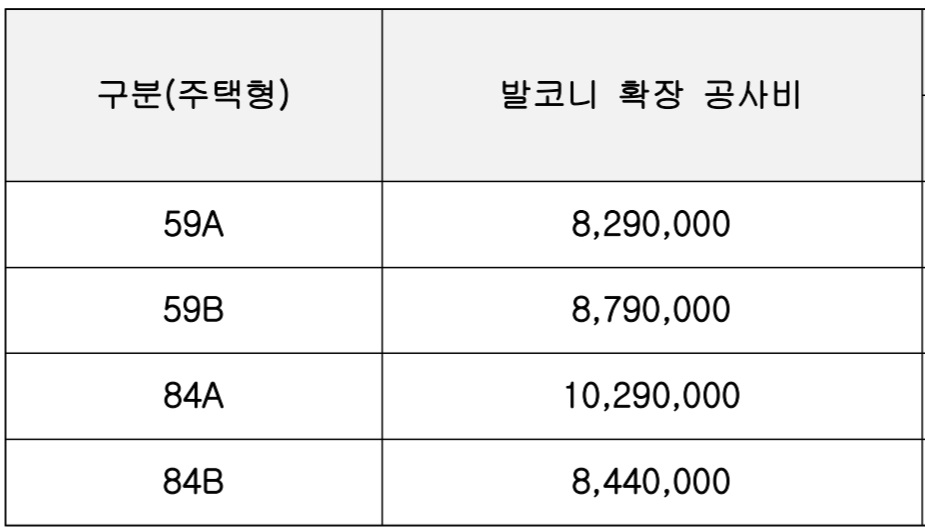 | 구분(주택형) | 발코니 확장 공사비 |
|---|---|
| 59A | 8,290,000 |
| 59B | 8,790,000 |
| 84A | 10,290,000 |
| 84B | 8,440,000 |